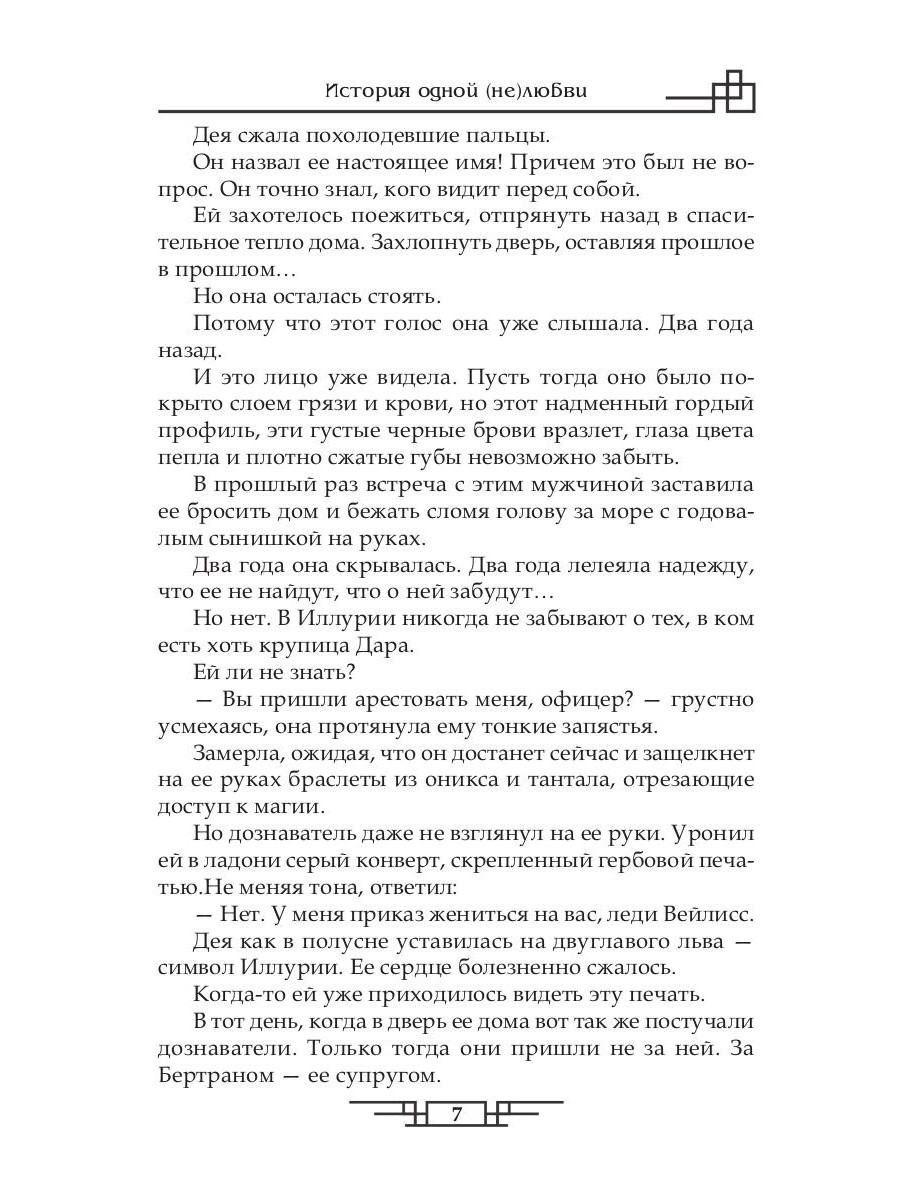 История одной (не)любви

Дея сжала похолодевшие пальцы.

Он назвал ее настоящее имя! Причем это был не вопрос. Он точно знал, кого видит перед собой.

Ей захотелось поежиться, отпрянуть назад в спасительное тепло дома. Захлопнуть дверь, оставляя прошлое в прошлом…

Но она осталась стоять.

Потому что этот голос она уже слышала. Два года назад.

И это лицо уже видела. Пусть тогда оно было покрыто слоем грязи и крови, но этот надменный гордый профиль, эти густые черные брови вразлет, глаза цвета пепла и плотно сжатые губы невозможно забыть.

В прошлый раз встреча с этим мужчиной заставила ее бросить дом и бежать сломя голову за море с годовалым сынишкой на руках.

Два года она скрывалась. Два года лелеяла надежду, что ее не найдут, что о ней забудут…

Но нет. В Иллурии никогда не забывают о тех, в ком есть хоть крупица Дара.

Ей ли не знать?

— Вы пришли арестовать меня, офицер? — грустно усмехаясь, она протянула ему тонкие запястья.

Замерла, ожидая, что он достанет сейчас и защелкнет на ее руках браслеты из оникса и тантала, отрезающие доступ к магии.

Но дознаватель даже не взглянул на ее руки. Уронил ей в ладони серый конверт, скрепленный гербовой печатью.Не меняя тона, ответил:

— Нет. У меня приказ жениться на вас, леди Вейлисс.

Дея как в полусне уставилась на двуглавого льва — символ Иллурии. Ее сердце болезненно сжалось.

Когда-то ей уже приходилось видеть эту печать.

В тот день, когда в дверь ее дома вот так же постучали дознаватели. Только тогда они пришли не за ней. За Бертраном — ее супругом.

7